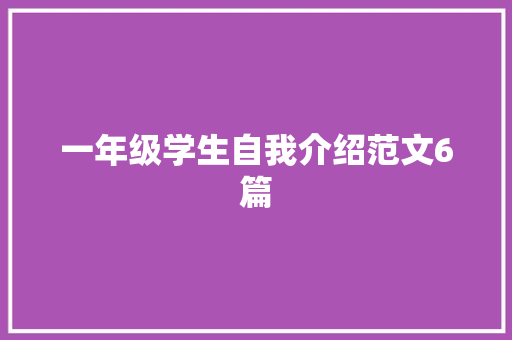 一年级学生自我介绍范文6篇